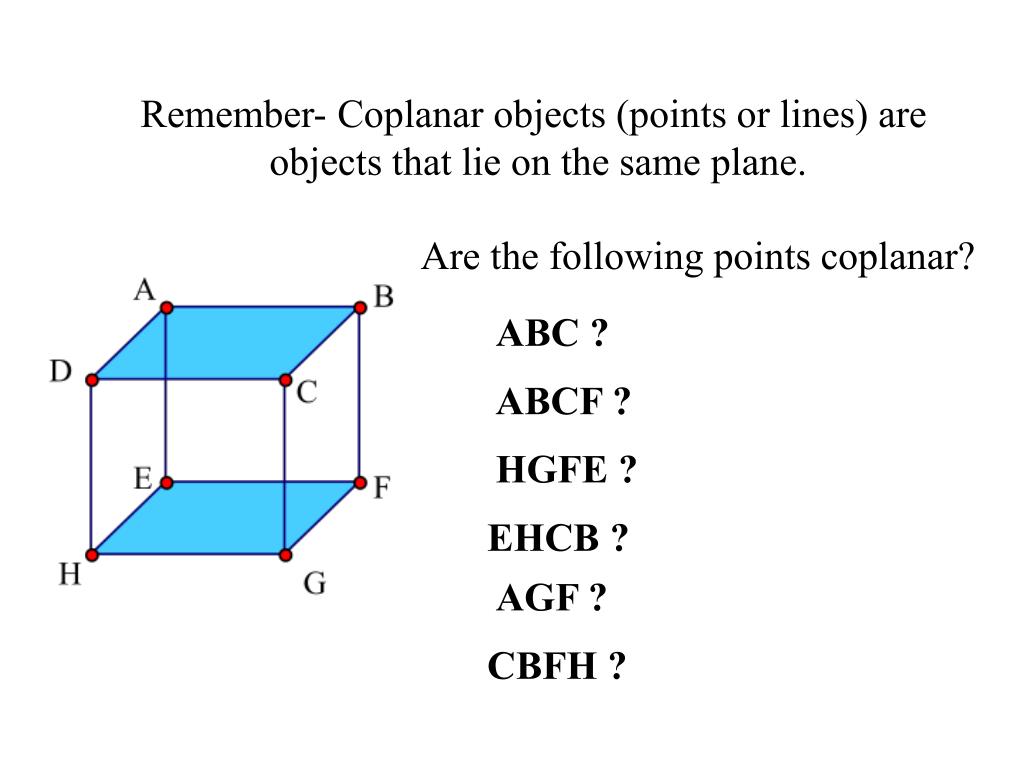 Remember- Coplanar objects (points or lines) are objects that lie on the same plane.

Are the following points coplanar?

A
B
D
C
E
F
H
G

ABC ?

ABCF ?

HGFE ?

EHCB ?

AGF ?

CBFH ?